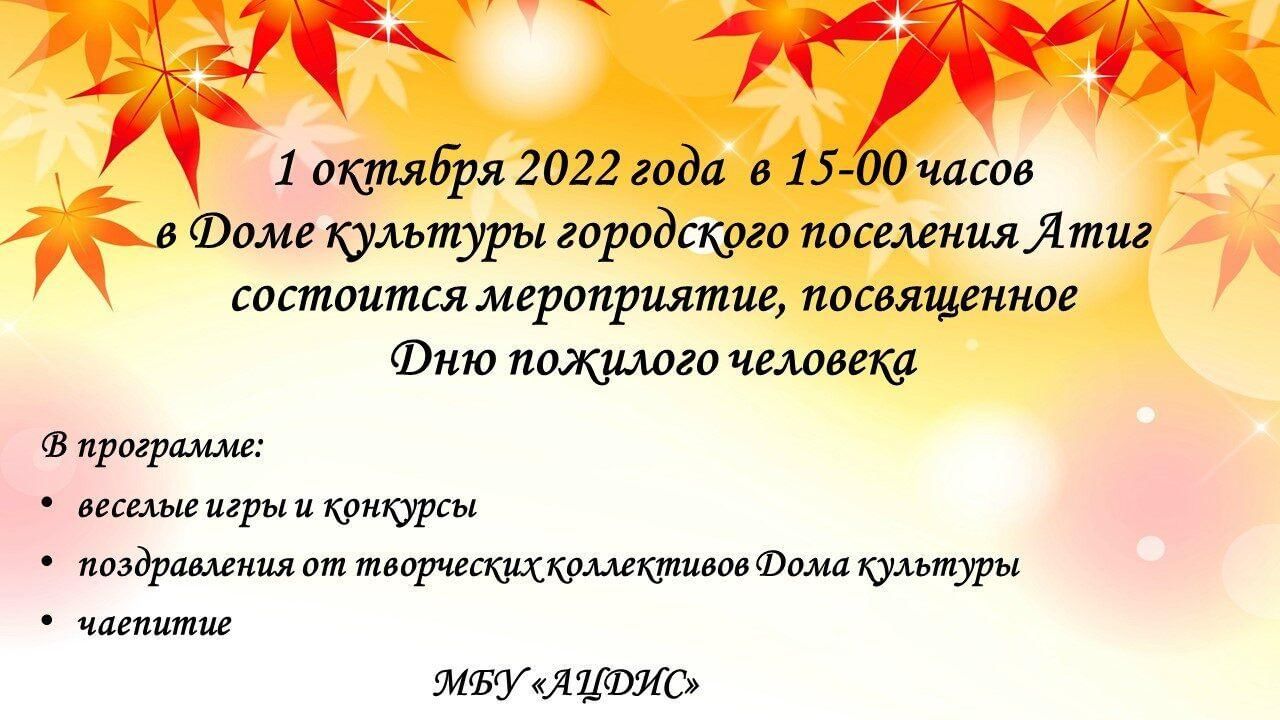 1 октября 2022 года в 15-00 часов
в Доме культуры городского поселения Атиг
состоится мероприятие, посвященное
Дню пожилого человека

В программе:

• веселые игры и конкурсы
• поздравления от творческих коллективов Дома культуры
• чаепитие

МБУ «АЦДИС»